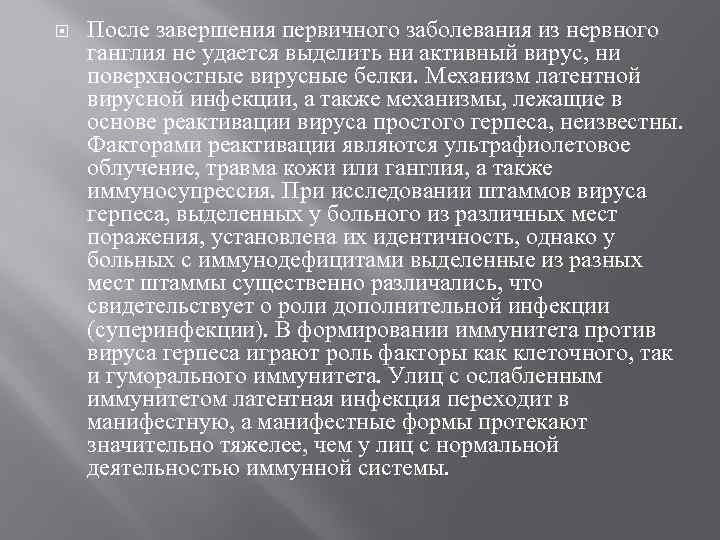 После завершения первичного заболевания из нервного ганглия не удается выделить ни активный вирус, ни поверхностные вирусные белки. Механизм латентной вирусной инфекции, а также механизмы, лежащие в основе реактивации вируса простого герпеса, неизвестны. Факторами реактивации являются ультрафиолетовое облучение, травма кожи или ганглия, а также иммуносупрессия. При исследовании штаммов вируса герпеса, выделенных у больного из различных мест поражения, установлена их идентичность, однако у больных с иммунодефицитами выделенные из разных мест штаммы существенно различались, что свидетельствует о роли дополнительной инфекции (суперинфекции). В формировании иммунитета против вируса герпеса играют роль факторы как клеточного, так и гуморального иммунитета. Улиц с ослабленным иммунитетом латентная инфекция переходит в манифестную, а манифестные формы протекают значительно тяжелее, чем у лиц с нормальной деятельностью иммунной системы.